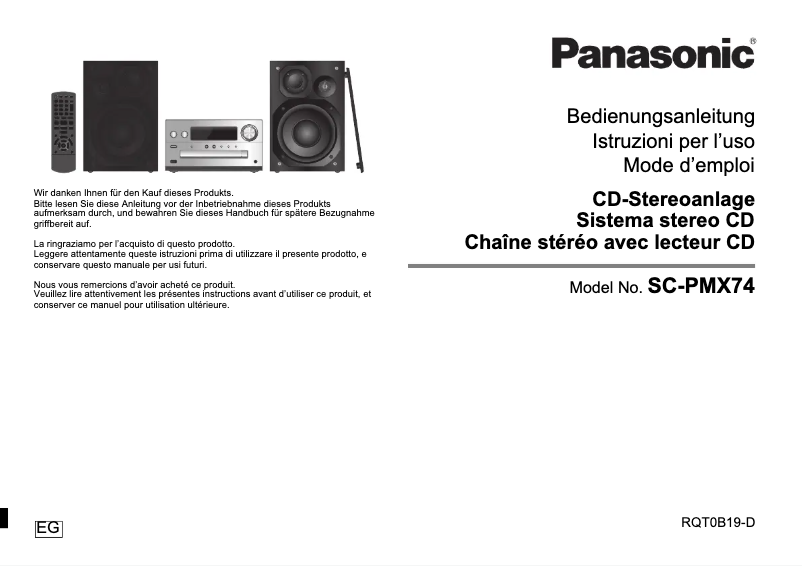 Panasonic®

Bedienungsanleitung
Istruzioni per l'uso
Mode d'emploi

CD-Stereoanlage
Sistema stereo CD
Chaîne stéréo avec lecteur CD

Model No. SC-PMX74

Wir danken Ihnen für den Kauf dieses Produkts.
Bitte lesen Sie diese Anleitung vor der Inbetriebnahme dieses Produkts aufmerksam durch, und bewahren Sie dieses Handbuch für spätere Bezugnahme griffbereit auf.

La ringraziamo per l'acquisto di questo prodotto.
Leggere attentamente queste istruzioni prima di utilizzare il presente prodotto, e conservare questo manuale per usi futuri.

Nous vous remercions d'avoir acheté ce produit.
Veuillez lire attentivement les présentes instructions avant d'utiliser ce produit, et conserver ce manuel pour utilisation ultérieure.

EG

RQT0B19-D